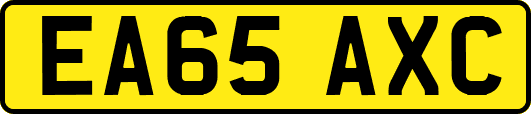 EA65 AXC